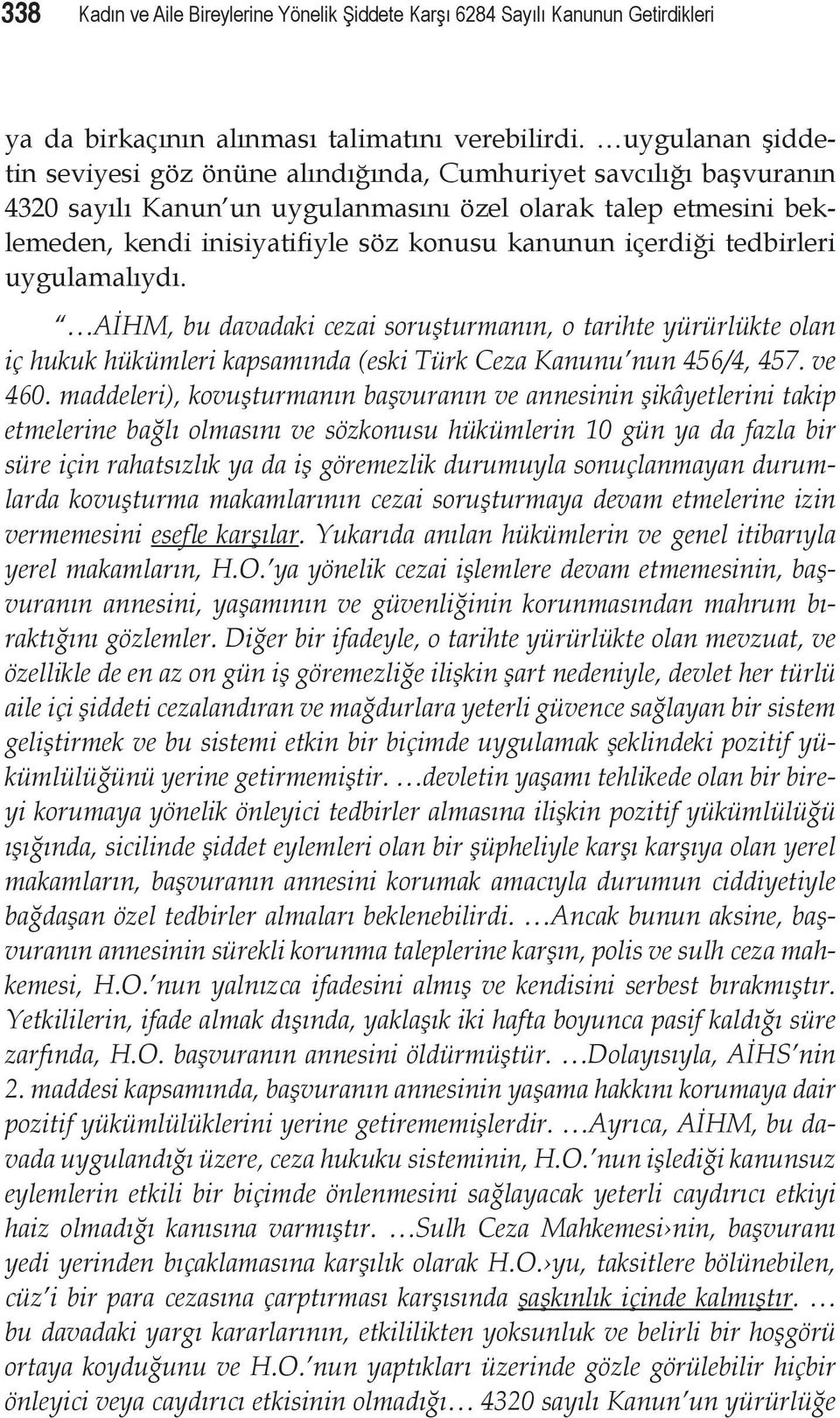 338 Kadın ve Aile Bireylerine Yönelik Şiddete Karşı 6284 Sayılı Kanunun Getirdikleri

ya da birkaçının alınması talimatını verebilirdi. …uygulanan şiddetin seviyesi göz önüne alındığında, Cumhuriyet savcılığı başvuranın 4320 sayılı Kanun'un uygulanmasını özel olarak talep etmesini beklemeden, kendi inisiyatifiyle söz konusu kanunun içerdiği tedbirleri uygulamalıydı.

"…AİHM, bu davadaki cezai soruşturmanın, o tarihte yürürlükte olan iç hukuk hükümleri kapsamında (eski Türk Ceza Kanunu'nun 456/4, 457. ve 460. maddeleri), kovuşturmanın başvuranın ve annesinin şikâyetlerini takip etmelerine bağlı olmasını ve sözkonusu hükümlerin 10 gün ya da fazla bir süre için rahatsızlık ya da iş göremezlik durumuyla sonuçlanmayan durumlarda kovuşturma makamlarının cezai soruşturmaya devam etmelerine izin vermemesini esefle karşılar. Yukarıda anılan hükümlerin ve genel itibarıyla yerel makamların, H.O.'ya yönelik cezai işlemlere devam etmemesinin, başvuranın annesini, yaşamının ve güvenliğinin korunmasından mahrum bıraktığını gözlemler. Diğer bir ifadeyle, o tarihte yürürlükte olan mevzuat, ve özellikle de en az on gün iş göremezliğe ilişkin şart nedeniyle, devlet her türlü aile içi şiddeti cezalandıran ve mağdurlara yeterli güvence sağlayan bir sistem geliştirmek ve bu sistemi etkin bir biçimde uygulamak şeklindeki pozitif yükümlülüğünü yerine getirmemiştir. …devletin yaşamı tehlikede olan bir bireyi korumaya yönelik önleyici tedbirler almasına ilişkin pozitif yükümlülüğü ışığında, sicilinde şiddet eylemleri olan bir şüpheliyle karşı karşıya olan yerel makamların, başvuranın annesini korumak amacıyla durumun ciddiyetiyle bağdaşan özel tedbirler almaları beklenebilirdi. …Ancak bunun aksine, başvuranın annesinin sürekli korunma taleplerine karşın, polis ve sulh ceza mahkemesi, H.O.'nun yalnızca ifadesini almış ve kendisini serbest bırakmıştır. Yetkililerin, ifade almak dışında, yaklaşık iki hafta boyunca pasif kaldığı süre zarfında, H.O. başvuranın annesini öldürmüştür. …Dolayısıyla, AİHS'nin 2. maddesi kapsamında, başvuranın annesinin yaşama hakkını korumaya dair pozitif yükümlülüklerini yerine getirememişlerdir. …Ayrıca, AİHM, bu davada uygulandığı üzere, ceza hukuku sisteminin, H.O.'nun işlediği kanunsuz eylemlerin etkili bir biçimde önlenmesini sağlayacak yeterli caydırıcı etkiyi haiz olmadığı kanısına varmıştır. …Sulh Ceza Mahkemesi›nin, başvuranı yedi yerinden bıçaklamasına karşılık olarak H.O.›yu, taksitlere bölünebilen, cüz'i bir para cezasına çarptırması karşısında şaşkınlık içinde kalmıştır. … bu davadaki yargı kararlarının, etkililikten yoksunluk ve belirli bir hoşgörü ortaya koyduğunu ve H.O.'nun yaptıkları üzerinde gözle görülebilir hiçbir önleyici veya caydırıcı etkisinin olmadığı… 4320 sayılı Kanun'un yürürlüğe